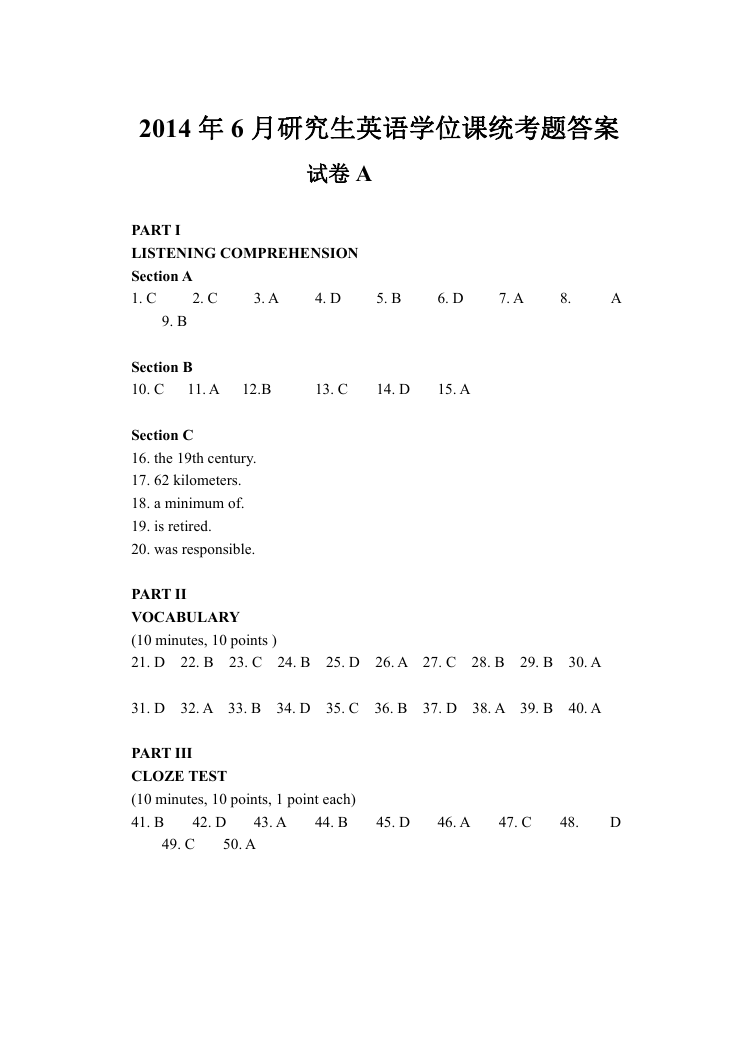 2014 年 6 月研究生英语学位课统考题答案

试卷 A

PART I
LISTENING COMPREHENSION
Section A
1. C 2. C 3. A 4. D 5. B 6. D 7. A 8. A 9. B

Section B
10. C 11. A 12.B 13. C 14. D 15. A

Section C
16. the 19th century.
17. 62 kilometers.
18. a minimum of.
19. is retired.
20. was responsible.

PART II
VOCABULARY
(10 minutes, 10 points )
21. D 22. B 23. C 24. B 25. D 26. A 27. C 28. B 29. B 30. A

31. D 32. A 33. B 34. D 35. C 36. B 37. D 38. A 39. B 40. A

PART III
CLOZE TEST
(10 minutes, 10 points, 1 point each)
41. B 42. D 43. A 44. B 45. D 46. A 47. C 48. D 49. C 50. A